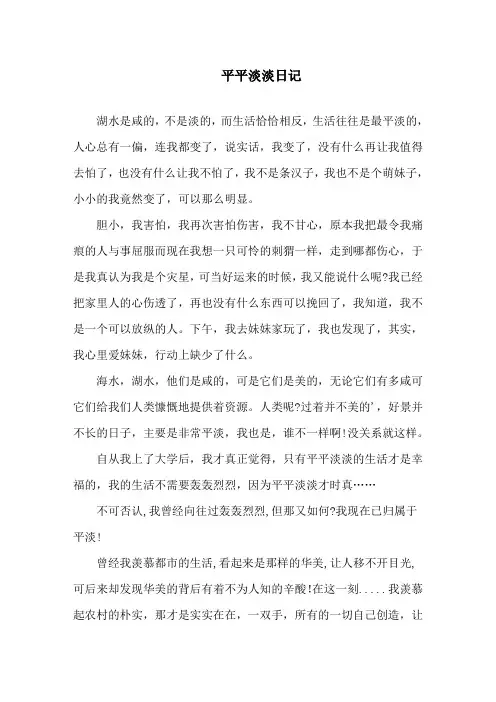 平平淡淡日记

湖水是咸的，不是淡的，而生活恰恰相反，生活往往是最平淡的，人心总有一偏，连我都变了，说实话，我变了，没有什么再让我值得去怕了，也没有什么让我不怕了，我不是条汉子，我也不是个萌妹子，小小的我竟然变了，可以那么明显。

胆小，我害怕，我再次害怕伤害，我不甘心，原本我把最令我痛痕的人与事屈服而现在我想一只可怜的刺猬一样，走到哪都伤心，于是我真认为我是个灾星，可当好运来的时候，我又能说什么呢?我已经把家里人的心伤透了，再也没有什么东西可以挽回了，我知道，我不是一个可以放纵的人。下午，我去妹妹家玩了，我也发现了，其实，我心里爱妹妹，行动上缺少了什么。

海水，湖水，他们是咸的，可是它们是美的，无论它们有多咸可它们给我们人类慷慨地提供着资源。人类呢?过着并不美的'，好景并不长的日子，主要是非常平淡，我也是，谁不一样啊!没关系就这样。

自从我上了大学后，我才真正觉得，只有平平淡淡的生活才是幸福的，我的生活不需要轰轰烈烈，因为平平淡淡才时真……

不可否认，我曾经向往过轰轰烈烈，但那又如何?我现在已归属于平淡！

曾经我羡慕都市的生活，看起来是那样的华美，让人移不开目光，可后来却发现华美的背后有着不为人知的辛酸!在这一刻.....我羡慕起农村的朴实，那才是实实在在，一双手，所有的一切自己创造，让